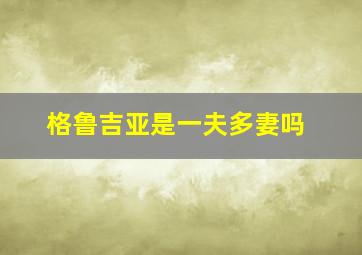 格鲁吉亚是一夫多妻吗